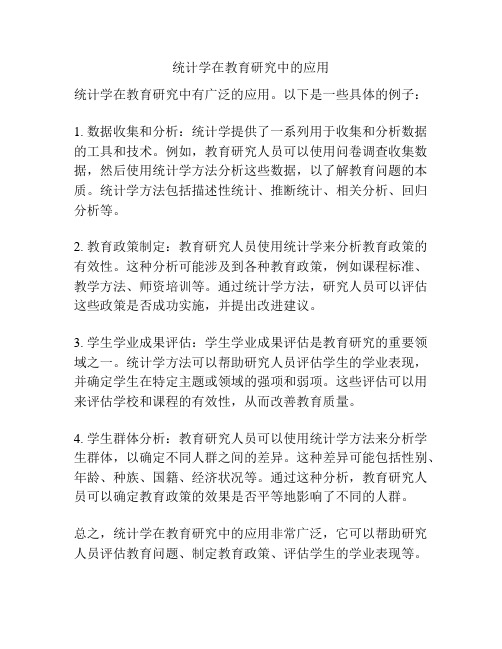 统计学在教育研究中的应用

统计学在教育研究中有广泛的应用。以下是一些具体的例子：

1. 数据收集和分析：统计学提供了一系列用于收集和分析数据的工具和技术。例如，教育研究人员可以使用问卷调查收集数据，然后使用统计学方法分析这些数据，以了解教育问题的本质。统计学方法包括描述性统计、推断统计、相关分析、回归分析等。

2. 教育政策制定：教育研究人员使用统计学来分析教育政策的有效性。这种分析可能涉及到各种教育政策，例如课程标准、教学方法、师资培训等。通过统计学方法，研究人员可以评估这些政策是否成功实施，并提出改进建议。

3. 学生学业成果评估：学生学业成果评估是教育研究的重要领域之一。统计学方法可以帮助研究人员评估学生的学业表现，并确定学生在特定主题或领域的强项和弱项。这些评估可以用来评估学校和课程的有效性，从而改善教育质量。

4. 学生群体分析：教育研究人员可以使用统计学方法来分析学生群体，以确定不同人群之间的差异。这种差异可能包括性别、年龄、种族、国籍、经济状况等。通过这种分析，教育研究人员可以确定教育政策的效果是否平等地影响了不同的人群。

总之，统计学在教育研究中的应用非常广泛，它可以帮助研究人员评估教育问题、制定教育政策、评估学生的学业表现等。